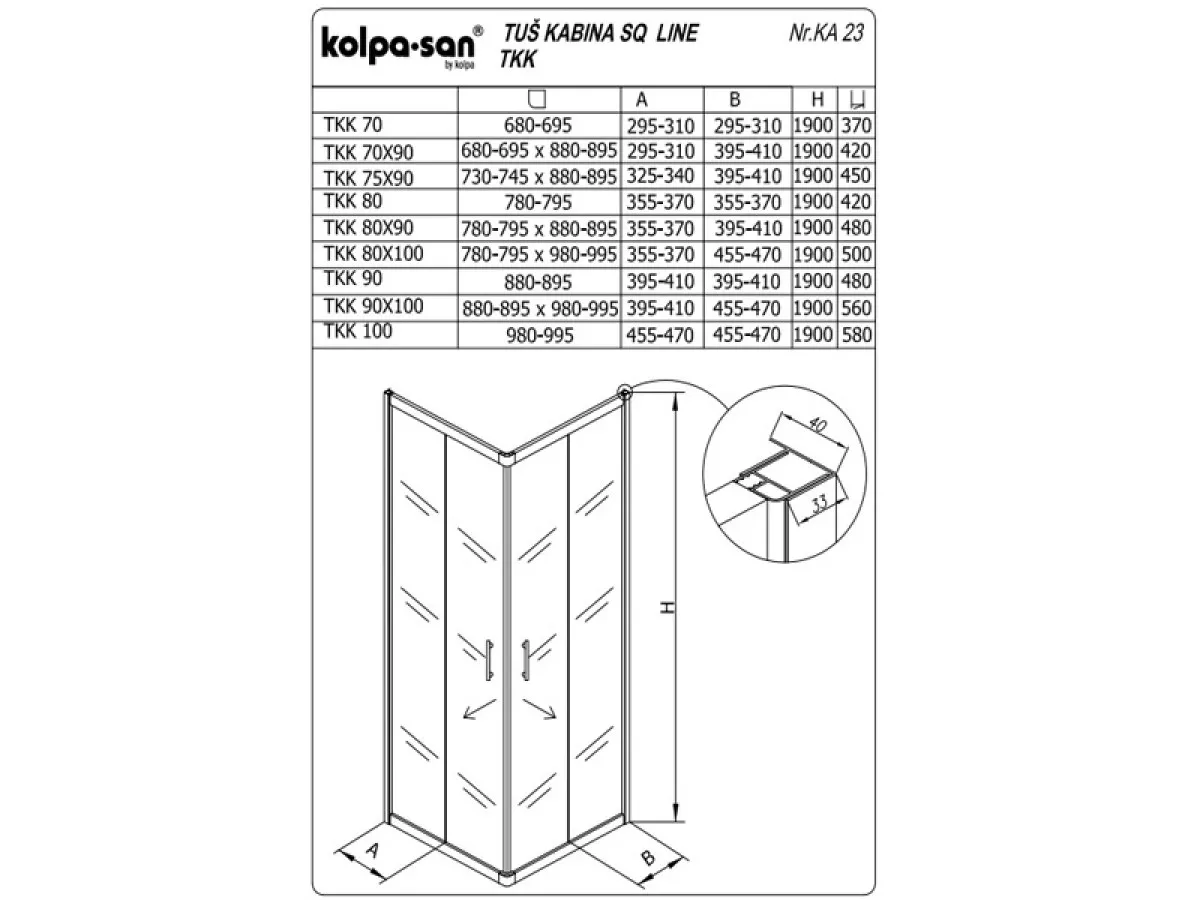 kolpa-san®
by kolpa

TUŠ KABINA SQ LINE
TKK

Nr.KA 23

| | | A | B | H | |
|---|---|---|---|---|---|
| TKK 70 | 680-695 | 295-310 | 295-310 | 1900 | 370 |
| TKK 70X90 | 680-695 x 880-895 | 295-310 | 395-410 | 1900 | 420 |
| TKK 75X90 | 730-745 x 880-895 | 325-340 | 395-410 | 1900 | 450 |
| TKK 80 | 780-795 | 355-370 | 355-370 | 1900 | 420 |
| TKK 80X90 | 780-795 x 880-895 | 355-370 | 395-410 | 1900 | 480 |
| TKK 80X100 | 780-795 x 980-995 | 355-370 | 455-470 | 1900 | 500 |
| TKK 90 | 880-895 | 395-410 | 395-410 | 1900 | 480 |
| TKK 90X100 | 880-895 x 980-995 | 395-410 | 455-470 | 1900 | 560 |
| TKK 100 | 980-995 | 455-470 | 455-470 | 1900 | 580 |

40
33
H
A
B